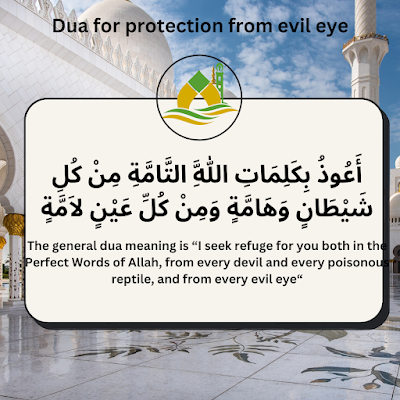 Dua for protection from evil eye

أَعُوذُ بِكَلِمَاتِ اللَّهِ التَّامَّةِ مِنْ كُلِ شَيْطَانٍ وَهَامَّةٍ وَمِنْ كُلِّ عَيْنٍ لاَمَّةٍ

The general dua meaning is "I seek refuge for you both in the Perfect Words of Allah, from every devil and every poisonous reptile, and from every evil eye"